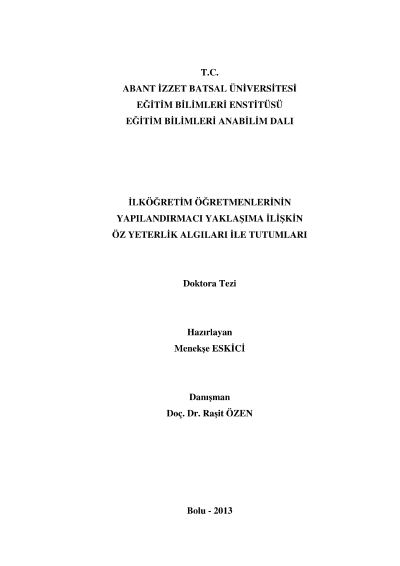 T.C.
ABANT İZZET BATSAL ÜNİVERSİTESİ
EĞİTİM BİLİMLERİ ENSTİTÜSÜ
EĞİTİM BİLİMLERİ ANABİLİM DALI

İLKÖĞRETİM ÖĞRETMENLERİNİN
YAPILANDIRMACI YAKLAŞIMA İLİŞKİN
ÖZ YETERLİK ALGILARI İLE TUTUMLARI

Doktora Tezi

Hazırlayan
Menekşe ESKİCİ

Danışman
Doç. Dr. Raşit ÖZEN

Bolu - 2013